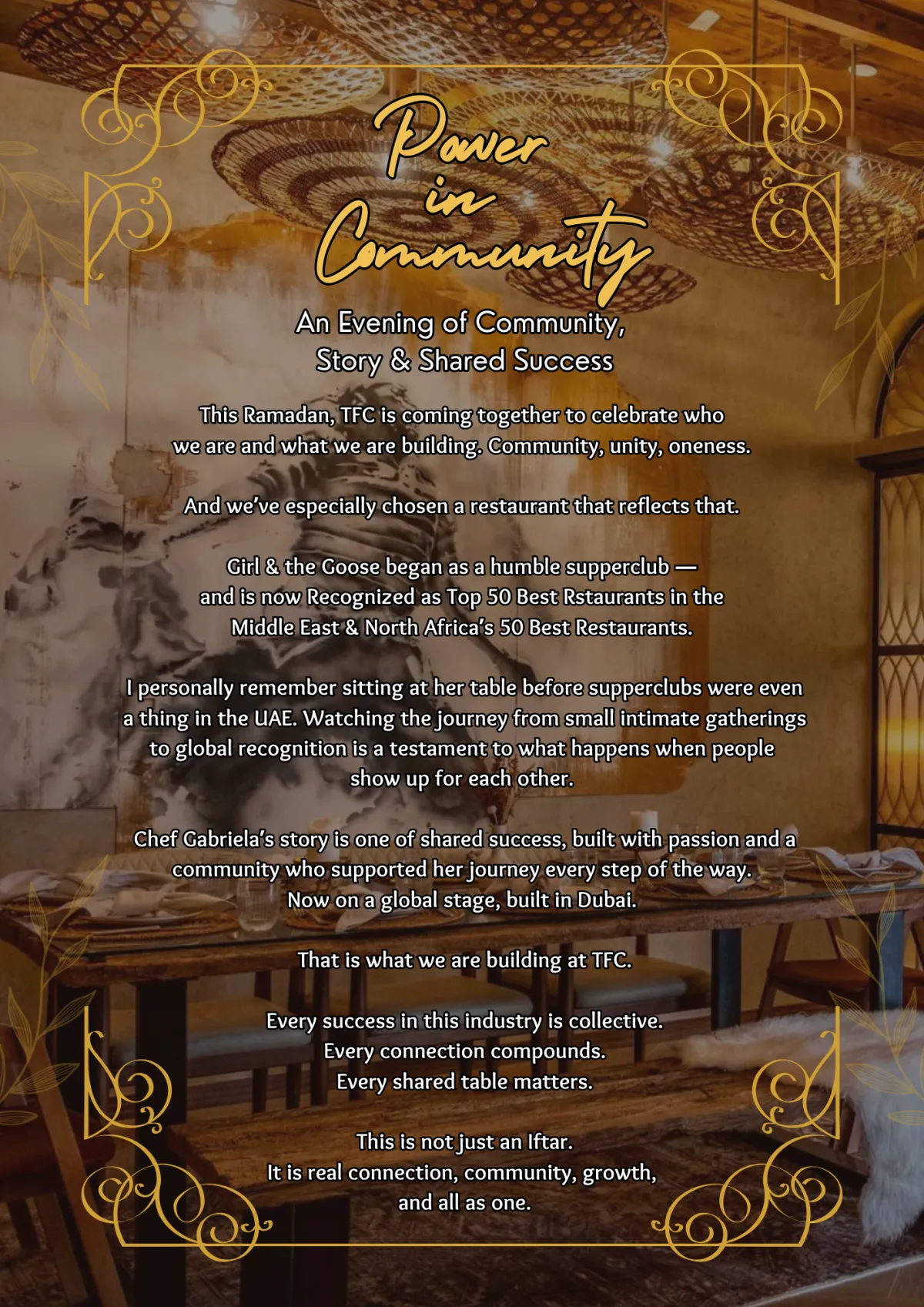 Power in Community

An Evening of Community,
Story & Shared Success

This Ramadan, TFC is coming together to celebrate who we are and what we are building. Community, unity, oneness.

And we've especially chosen a restaurant that reflects that.

Girl & the Goose began as a humble supperclub — and is now Recognized as Top 50 Best Rstaurants in the Middle East & North Africa's 50 Best Restaurants.

I personally remember sitting at her table before supperclubs were even a thing in the UAE. Watching the journey from small intimate gatherings to global recognition is a testament to what happens when people show up for each other.

Chef Gabriela's story is one of shared success, built with passion and a community who supported her journey every step of the way. Now on a global stage, built in Dubai.

That is what we are building at TFC.

Every success in this industry is collective.
Every connection compounds.
Every shared table matters.

This is not just an Iftar.
It is real connection, community, growth,
and all as one.